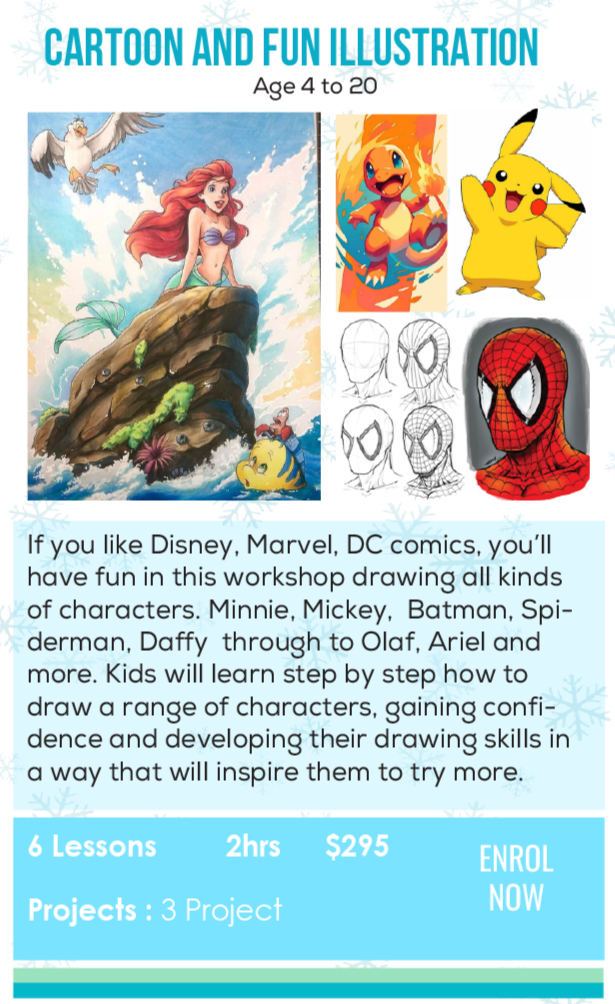 CARTOON AND FUN ILLUSTRATION
Age 4 to 20

If you like Disney, Marvel, DC comics, you'll have fun in this workshop drawing all kinds of characters. Minnie, Mickey, Batman, Spiderman, Daffy through to Olaf, Ariel and more. Kids will learn step by step how to draw a range of characters, gaining confidence and developing their drawing skills in a way that will inspire them to try more.

6 Lessons 2hrs $295

Projects : 3 Project

ENROL NOW